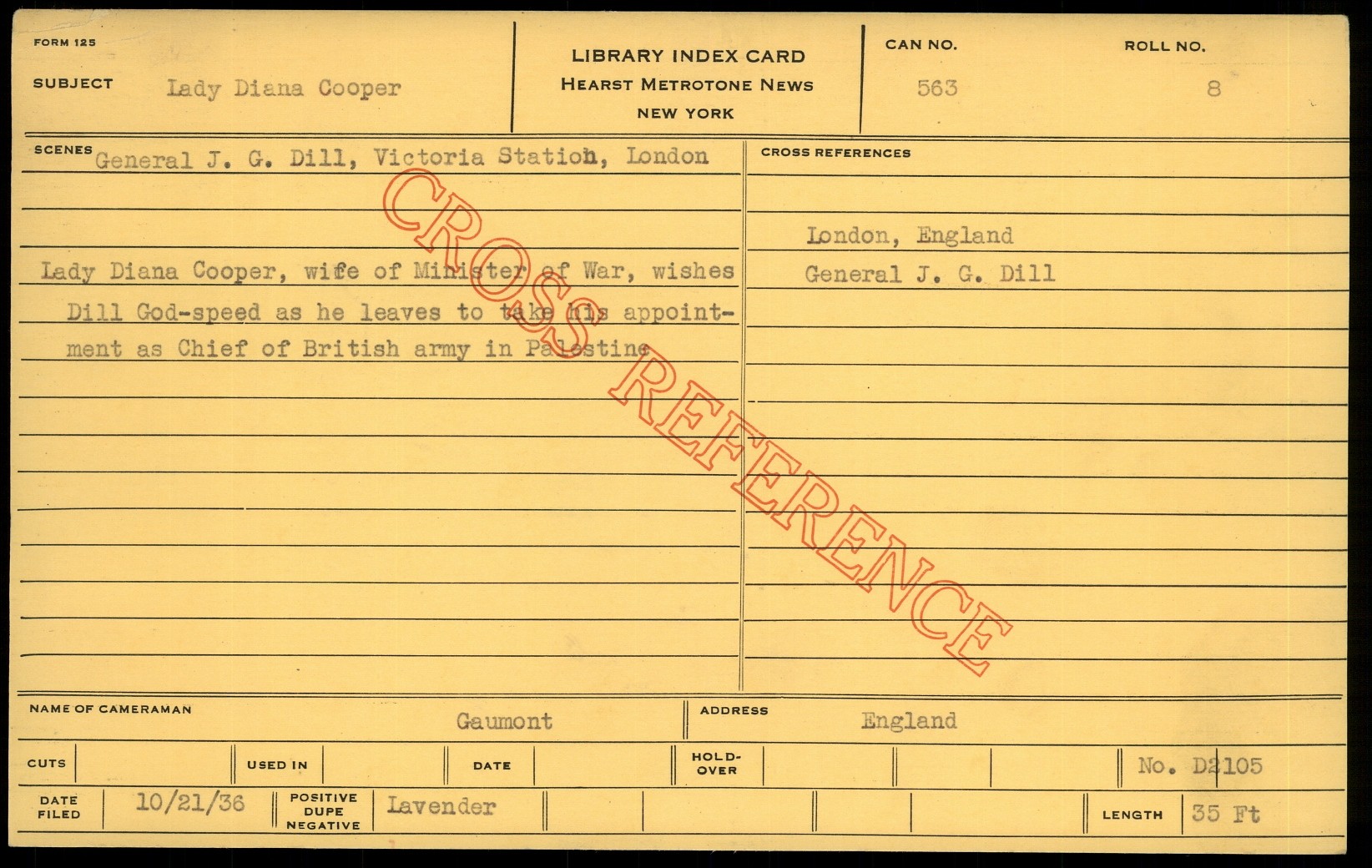 FORM 125

SUBJECT Lady Diana Cooper

LIBRARY INDEX CARD
HEARST METROTONE NEWS
NEW YORK

CAN NO. 563

ROLL NO. 8

SCENES General J. G. Dill, Victoria Station, London

Lady Diana Cooper, wife of Minister of War, wishes Dill God-speed as he leaves to take his appointment as Chief of British army in Palestine

CROSS REFERENCES

London, England
General J. G. Dill

NAME OF CAMERAMAN Gaumont

ADDRESS England

CUTS

USED IN

DATE

HOLD-OVER

No. D2105

DATE FILED 10/21/36

POSITIVE DUPE NEGATIVE Lavender

LENGTH 35 Ft

CROSS REFERENCE